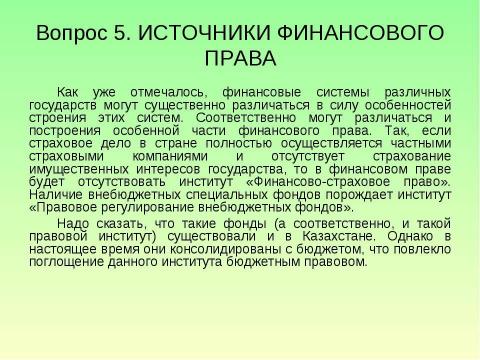 Вопрос 5. ИСТОЧНИКИ ФИНАНСОВОГО ПРАВА

Как уже отмечалось, финансовые системы различных государств могут существенно различаться в силу особенностей строения этих систем. Соответственно могут различаться и построения особенной части финансового права. Так, если страховое дело в стране полностью осуществляется частными страховыми компаниями и отсутствует страхование имущественных интересов государства, то в финансовом праве будет отсутствовать институт «Финансово-страховое право». Наличие внебюджетных специальных фондов порождает институт «Правовое регулирование внебюджетных фондов».

Надо сказать, что такие фонды (а соответственно, и такой правовой институт) существовали и в Казахстане. Однако в настоящее время они консолидированы с бюджетом, что повлекло поглощение данного института бюджетным правовом.